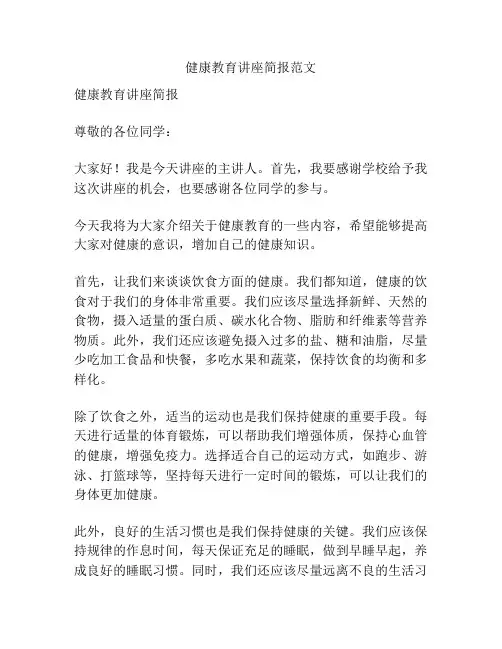 健康教育讲座简报范文

健康教育讲座简报

尊敬的各位同学：

大家好！我是今天讲座的主讲人。首先，我要感谢学校给予我这次讲座的机会，也要感谢各位同学的参与。

今天我将为大家介绍关于健康教育的一些内容，希望能够提高大家对健康的意识，增加自己的健康知识。

首先，让我们来谈谈饮食方面的健康。我们都知道，健康的饮食对于我们的身体非常重要。我们应该尽量选择新鲜、天然的食物，摄入适量的蛋白质、碳水化合物、脂肪和纤维素等营养物质。此外，我们还应该避免摄入过多的盐、糖和油脂，尽量少吃加工食品和快餐，多吃水果和蔬菜，保持饮食的均衡和多样化。

除了饮食之外，适当的运动也是我们保持健康的重要手段。每天进行适量的体育锻炼，可以帮助我们增强体质，保持心血管的健康，增强免疫力。选择适合自己的运动方式，如跑步、游泳、打篮球等，坚持每天进行一定时间的锻炼，可以让我们的身体更加健康。

此外，良好的生活习惯也是我们保持健康的关键。我们应该保持规律的作息时间，每天保证充足的睡眠，做到早睡早起，养成良好的睡眠习惯。同时，我们还应该尽量远离不良的生活习